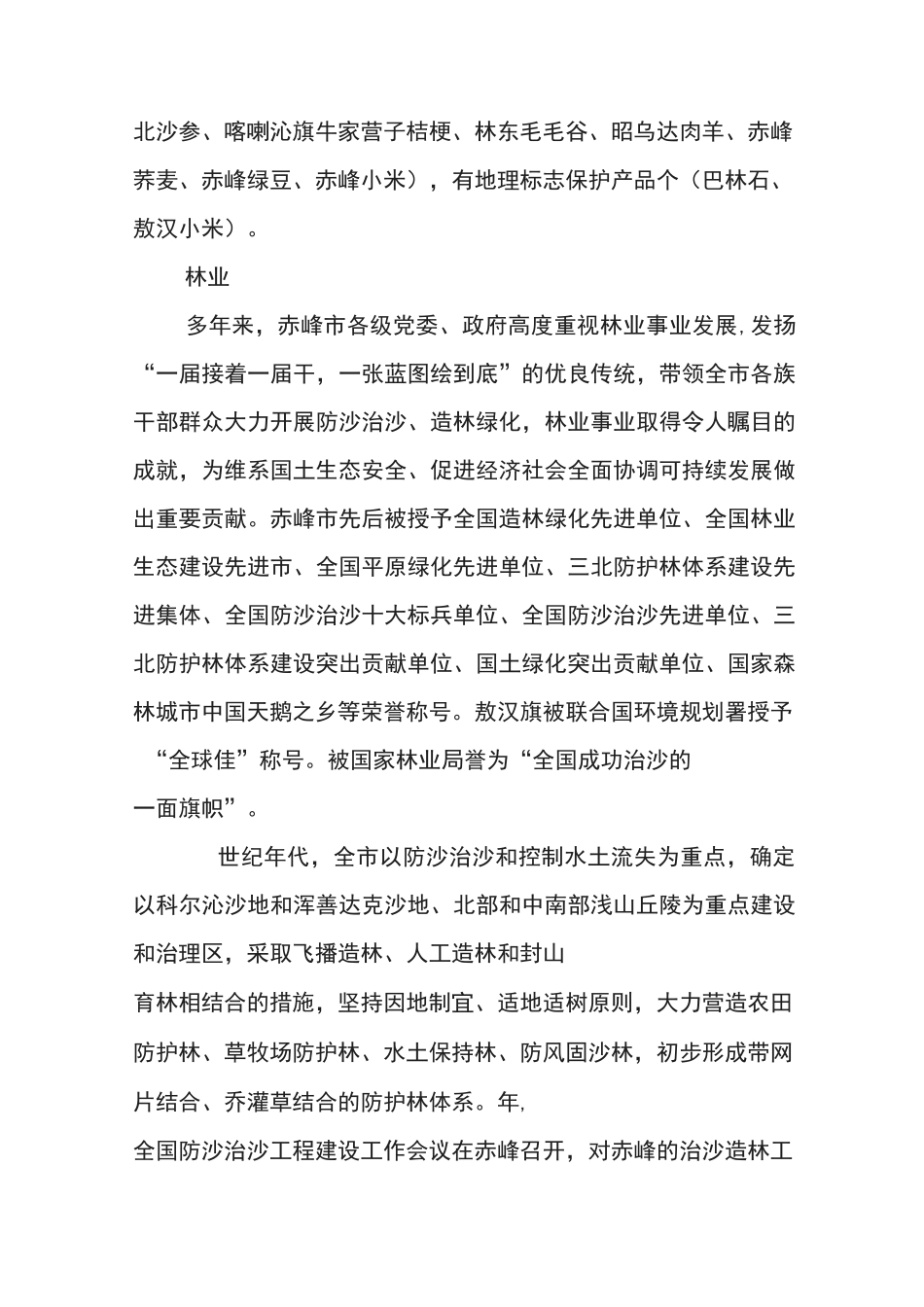 北沙参、喀喇沁旗牛家营子桔梗、林东毛毛谷、昭乌达肉羊、赤峰荞麦、赤峰绿豆、赤峰小米），有地理标志保护产品个（巴林石、敖汉小米）。

林业

多年来，赤峰市各级党委、政府高度重视林业事业发展，发扬“一届接着一届干，一张蓝图绘到底”的优良传统，带领全市各族干部群众大力开展防沙治沙、造林绿化，林业事业取得令人瞩目的成就，为维系国土生态安全、促进经济社会全面协调可持续发展做出重要贡献。赤峰市先后被授予全国造林绿化先进单位、全国林业生态建设先进市、全国平原绿化先进单位、三北防护林体系建设先进集体、全国防沙治沙十大标兵单位、全国防沙治沙先进单位、三北防护林体系建设突出贡献单位、国土绿化突出贡献单位、国家森林城市中国天鹅之乡等荣誉称号。敖汉旗被联合国环境规划署授予“全球佳”称号。被国家林业局誉为“全国成功治沙的一面旗帜”。

世纪年代，全市以防沙治沙和控制水土流失为重点，确定以科尔沁沙地和浑善达克沙地、北部和中南部浅山丘陵为重点建设和治理区，采取飞播造林、人工造林和封山育林相结合的措施，坚持因地制宜、适地适树原则，大力营造农田防护林、草牧场防护林、水土保持林、防风固沙林，初步形成带网片结合、乔灌草结合的防护林体系。年，全国防沙治沙工程建设工作会议在赤峰召开，对赤峰的治沙造林工